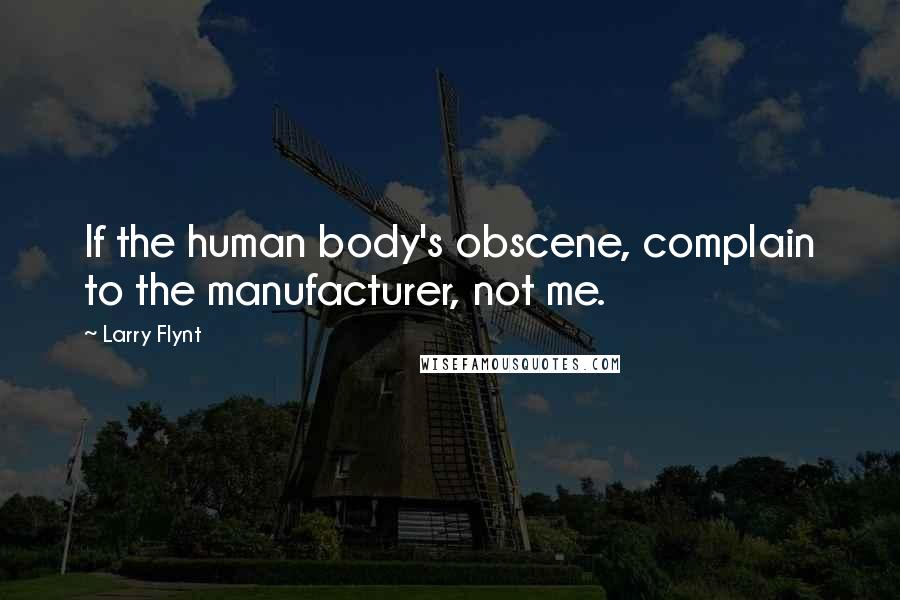 If the human body's obscene, complain to the manufacturer, not me.

~ Larry Flynt

WISEFAMOUSQUOTES.COM